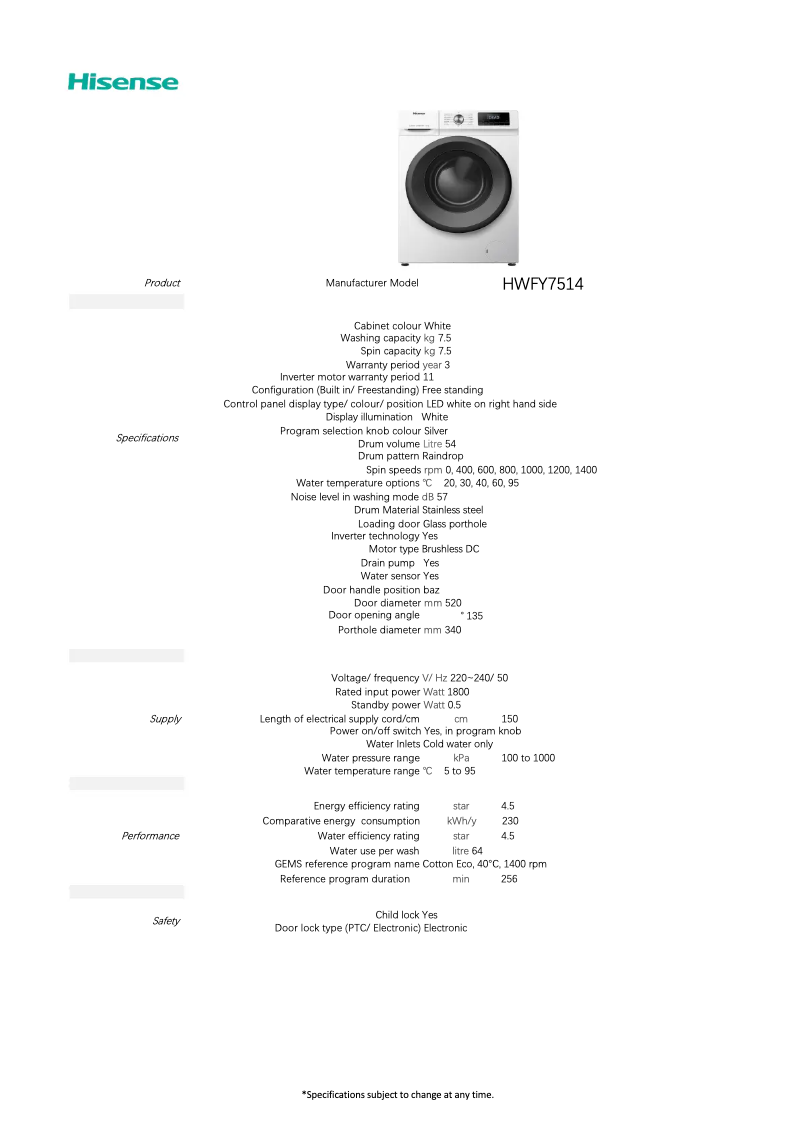 Hisense

Product

Manufacturer Model HWFY7514

Specifications

Cabinet colour White
Washing capacity kg 7.5
Spin capacity kg 7.5
Warranty period year 3
Inverter motor warranty period 11
Configuration (Built in/ Freestanding) Free standing
Control panel display type/ colour/ position LED white on right hand side
Display illumination White
Program selection knob colour Silver
Drum volume Litre 54
Drum pattern Raindrop
Spin speeds rpm 0, 400, 600, 800, 1000, 1200, 1400
Water temperature options ℃ 20, 30, 40, 60, 95
Noise level in washing mode dB 57
Drum Material Stainless steel
Loading door Glass porthole
Inverter technology Yes
Motor type Brushless DC
Drain pump Yes
Water sensor Yes
Door handle position baz
Door diameter mm 520
Door opening angle ° 135
Porthole diameter mm 340

Supply

Voltage/ frequency V/ Hz 220~240/ 50
Rated input power Watt 1800
Standby power Watt 0.5
Length of electrical supply cord/cm cm 150
Power on/off switch Yes, in program knob
Water Inlets Cold water only
Water pressure range kPa 100 to 1000
Water temperature range ℃ 5 to 95

Performance

Energy efficiency rating star 4.5
Comparative energy consumption kWh/y 230
Water efficiency rating star 4.5
Water use per wash litre 64
GEMS reference program name Cotton Eco, 40°C, 1400 rpm
Reference program duration min 256

Safety

Child lock Yes
Door lock type (PTC/ Electronic) Electronic

*Specifications subject to change at any time.